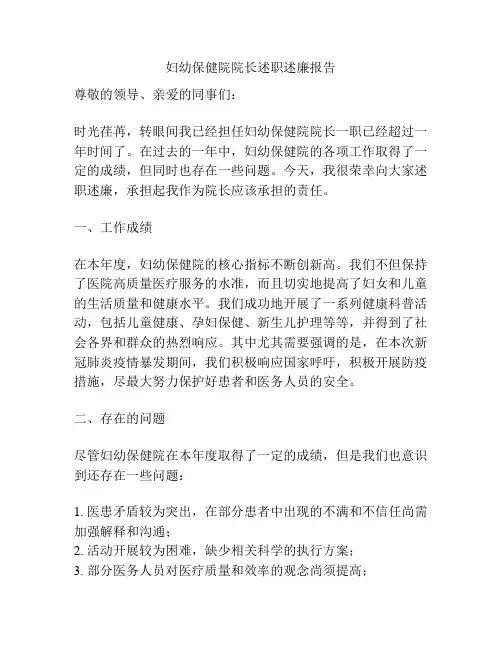 妇幼保健院院长述职述廉报告

尊敬的领导、亲爱的同事们：

时光荏苒，转眼间我已经担任妇幼保健院院长一职已经超过一年时间了。在过去的一年中，妇幼保健院的各项工作取得了一定的成绩，但同时也存在一些问题。今天，我很荣幸向大家述职述廉，承担起我作为院长应该承担的责任。

一、工作成绩

在本年度，妇幼保健院的核心指标不断创新高。我们不但保持了医院高质量医疗服务的水准，而且切实地提高了妇女和儿童的生活质量和健康水平。我们成功地开展了一系列健康科普活动，包括儿童健康、孕妇保健、新生儿护理等等，并得到了社会各界和群众的热烈响应。其中尤其需要强调的是，在本次新冠肺炎疫情暴发期间，我们积极响应国家呼吁，积极开展防疫措施，尽最大努力保护好患者和医务人员的安全。

二、存在的问题

尽管妇幼保健院在本年度取得了一定的成绩，但是我们也意识到还存在一些问题：

1. 医患矛盾较为突出，在部分患者中出现的不满和不信任尚需加强解释和沟通；
2. 活动开展较为困难，缺少相关科学的执行方案；
3. 部分医务人员对医疗质量和效率的观念尚须提高；